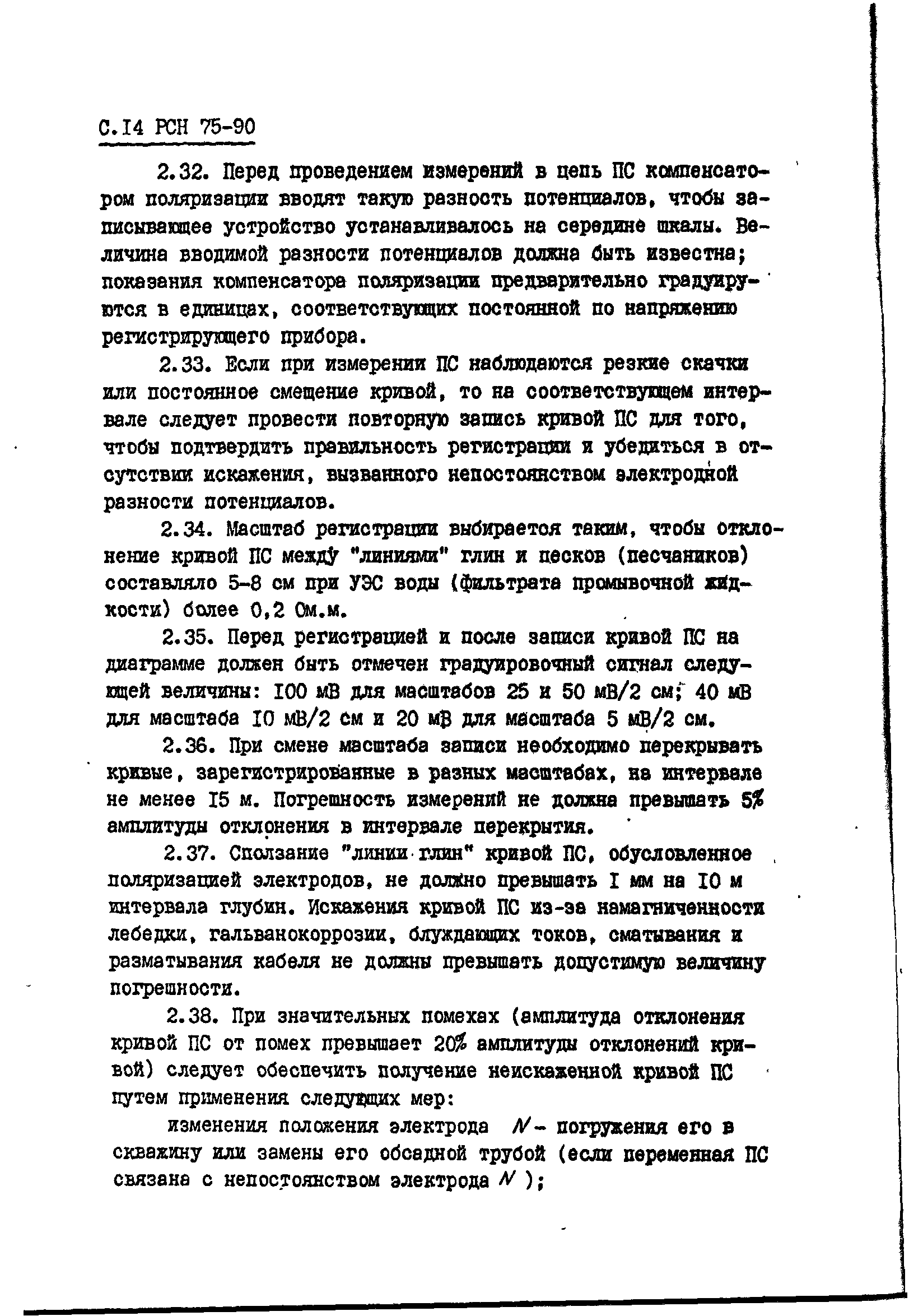 С.I4 РСН 75-90

2.32. Перед проведением измерений в цепь ПС компенсатором поляризации вводят такую разность потенциалов, чтобы записывающее устройство устанавливалось на середине шкалы. Величина вводимой разности потенциалов должна быть известна; показания компенсатора поляризации предварительно градуируются в единицах, соответствующих постоянной по напряжению регистрирующего прибора.

2.33. Если при измерении ПС наблюдаются резкие скачки или постоянное смещение кривой, то на соответствующем интервале следует провести повторную запись кривой ПС для того, чтобы подтвердить правильность регистрации и убедиться в отсутствии искажения, вызванного непостоянством электродной разности потенциалов.

2.34. Масштаб регистрации выбирается таким, чтобы отклонение кривой ПС между "линиями" глин и песков (песчаников) составляло 5-8 см при УЭС воды (фильтрата промывочной жидкости) более 0,2 Ом.м.

2.35. Перед регистрацией и после записи кривой ПС на диаграмме должен быть отмечен градуировочный сигнал следующей величины: I00 мВ для масштабов 25 и 50 мВ/2 см; 40 мВ для масштаба I0 мВ/2 см и 20 мВ для масштаба 5 мВ/2 см.

2.36. При смене масштаба записи необходимо перекрывать кривые, зарегистрированные в разных масштабах, на интервале не менее I5 м. Погрешность измерений не должна превышать 5% амплитуды отклонения в интервале перекрытия.

2.37. Сползание "линии глин" кривой ПС, обусловленное поляризацией электродов, не должно превышать I мм на I0 м интервала глубин. Искажения кривой ПС из-за намагниченности лебедки, гальванокоррозии, блуждающих токов, сматывания и разматывания кабеля не должны превышать допустимую величину погрешности.

2.38. При значительных помехах (амплитуда отклонения кривой ПС от помех превышает 20% амплитуды отклонений кривой) следует обеспечить получение неискаженной кривой ПС путем применения следующих мер:

изменения положения электрода $N$ - погружения его в скважину или замены его обсадной трубой (если переменная ПС связана с непостоянством электрода $N$ );